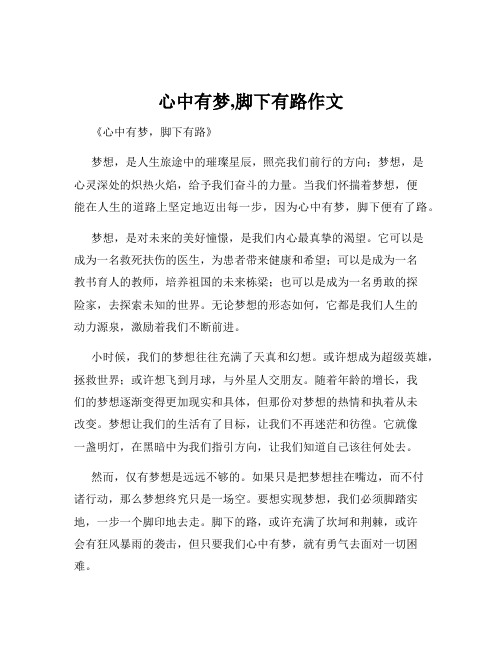 心中有梦,脚下有路作文

《心中有梦，脚下有路》

梦想，是人生旅途中的璀璨星辰，照亮我们前行的方向；梦想，是心灵深处的炽热火焰，给予我们奋斗的力量。当我们怀揣着梦想，便能在人生的道路上坚定地迈出每一步，因为心中有梦，脚下便有了路。

梦想，是对未来的美好憧憬，是我们内心最真挚的渴望。它可以是成为一名救死扶伤的医生，为患者带来健康和希望；可以是成为一名教书育人的教师，培养祖国的未来栋梁；也可以是成为一名勇敢的探险家，去探索未知的世界。无论梦想的形态如何，它都是我们人生的动力源泉，激励着我们不断前进。

小时候，我们的梦想往往充满了天真和幻想。或许想成为超级英雄，拯救世界；或许想飞到月球，与外星人交朋友。随着年龄的增长，我们的梦想逐渐变得更加现实和具体，但那份对梦想的热情和执着从未改变。梦想让我们的生活有了目标，让我们不再迷茫和彷徨。它就像一盏明灯，在黑暗中为我们指引方向，让我们知道自己该往何处去。

然而，仅有梦想是远远不够的。如果只是把梦想挂在嘴边，而不付诸行动，那么梦想终究只是一场空。要想实现梦想，我们必须脚踏实地，一步一个脚印地去走。脚下的路，或许充满了坎坷和荆棘，或许会有狂风暴雨的袭击，但只要我们心中有梦，就有勇气去面对一切困难。